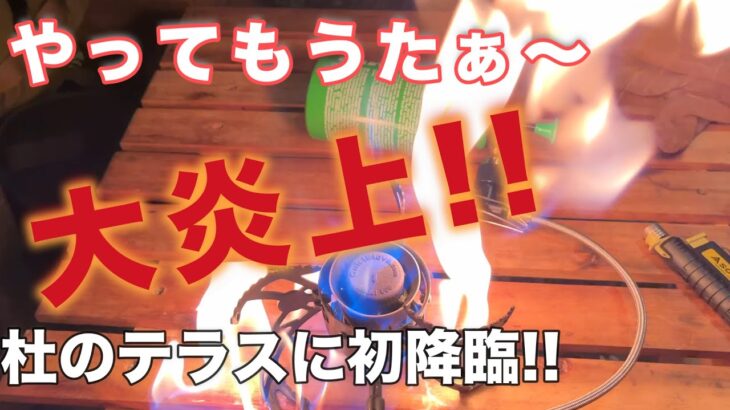 やってもうたぁ〜

大炎上!!

杜のテラスに初降臨!!